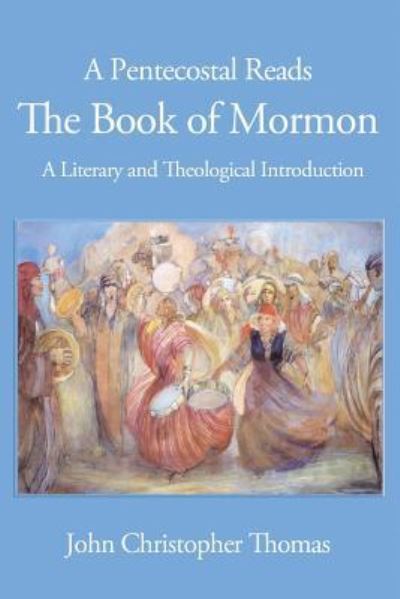 A Pentecostal Reads
The Book of Mormon
A Literary and Theological Introduction

John Christopher Thomas